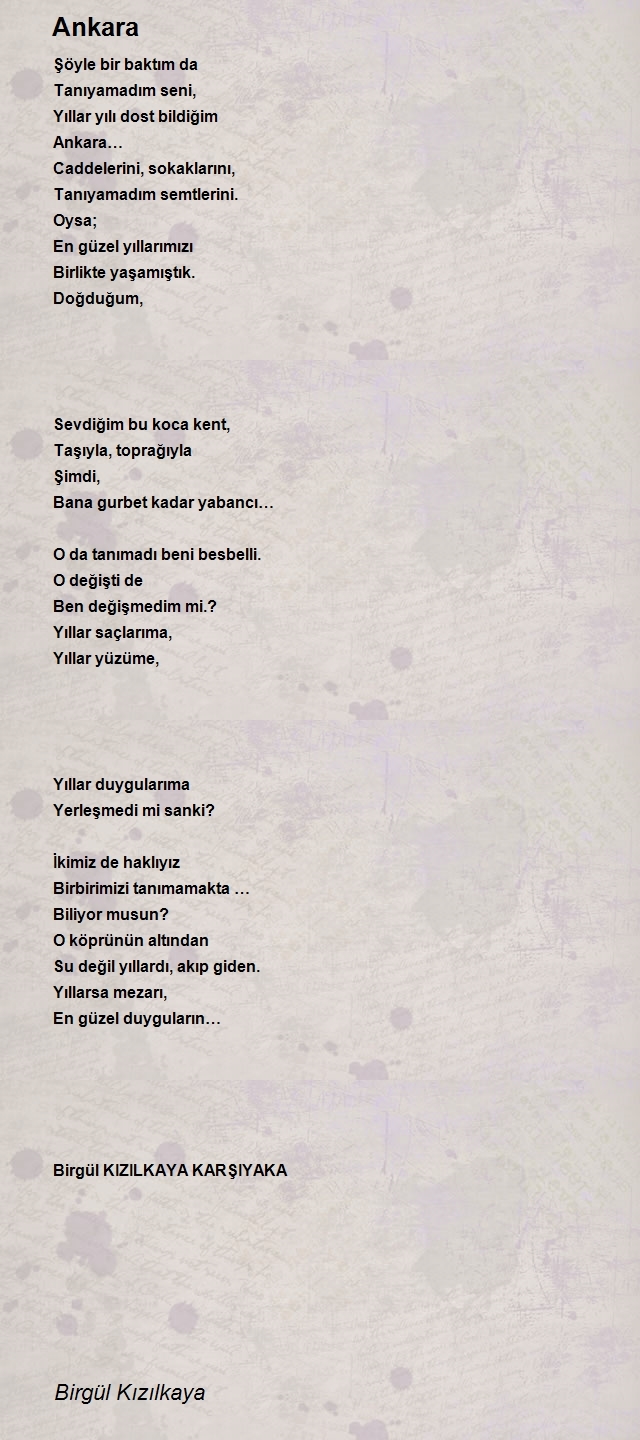 Ankara

Şöyle bir baktım da
Tanıyamadım seni,
Yıllar yılı dost bildiğim
Ankara…
Caddelerini, sokaklarını,
Tanıyamadım semtlerini.
Oysa;
En güzel yıllarımızı
Birlikte yaşamıştık.
Doğduğum,

Sevdiğim bu koca kent,
Taşıyla, toprağıyla
Şimdi,
Bana gurbet kadar yabancı…

O da tanımadı beni besbelli.
O değişti de
Ben değişmedim mi.?
Yıllar saçlarıma,
Yıllar yüzüme,

Yıllar duygularıma
Yerleşmedi mi sanki?

İkimiz de haklıyız
Birbirimizi tanımamakta …
Biliyor musun?
O köprünün altından
Su değil yıllardı, akıp giden.
Yıllarsa mezarı,
En güzel duyguların…

Birgül KIZILKAYA KARŞIYAKA

Birgül Kızılkaya